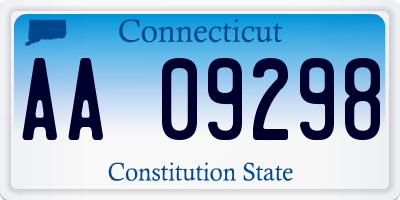 Connecticut

AA 09298

Constitution State